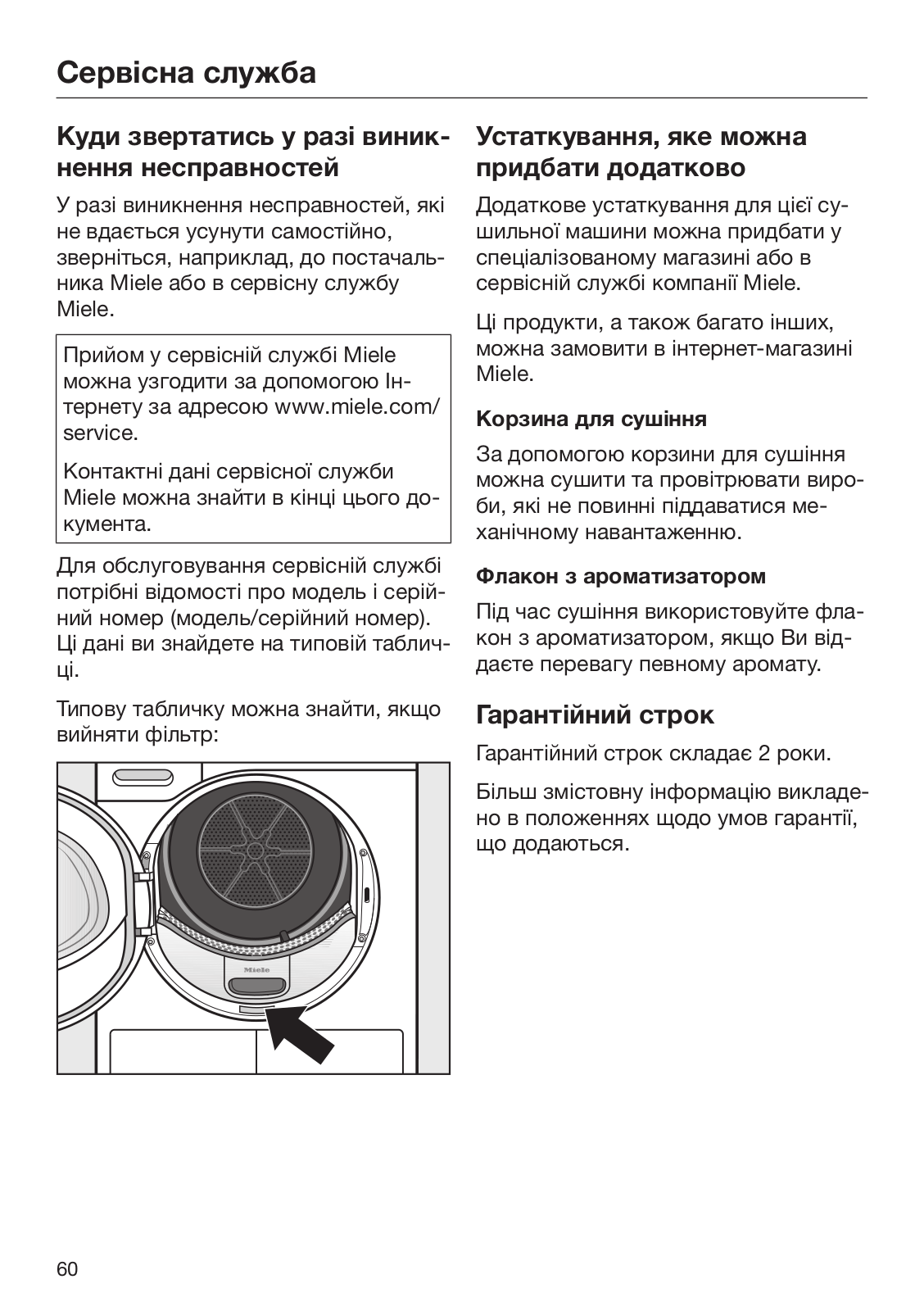 Сервісна служба

Куди звертатись у разі виникнення несправностей

У разі виникнення несправностей, які не вдається усунути самостійно, зверніться, наприклад, до постачальника Miele або в сервісну службу Miele.

Прийом у сервісній службі Miele можна узгодити за допомогою Інтернету за адресою www.miele.com/service.

Контактні дані сервісної служби Miele можна знайти в кінці цього документа.

Для обслуговування сервісній службі потрібні відомості про модель і серійний номер (модель/серійний номер). Ці дані ви знайдете на типовій табличці.

Типову табличку можна знайти, якщо вийняти фільтр:

Miele

Устаткування, яке можна придбати додатково

Додаткове устаткування для цієї сушильної машини можна придбати у спеціалізованому магазині або в сервісній службі компанії Miele.

Ці продукти, а також багато інших, можна замовити в інтернет-магазині Miele.

Корзина для сушіння

За допомогою корзини для сушіння можна сушити та провітрювати вироби, які не повинні піддаватися механічному навантаженню.

Флакон з ароматизатором

Під час сушіння використовуйте флакон з ароматизатором, якщо Ви віддаєте перевагу певному аромату.

Гарантійний строк

Гарантійний строк складає 2 роки.

Більш змістовну інформацію викладено в положеннях щодо умов гарантії, що додаються.

60